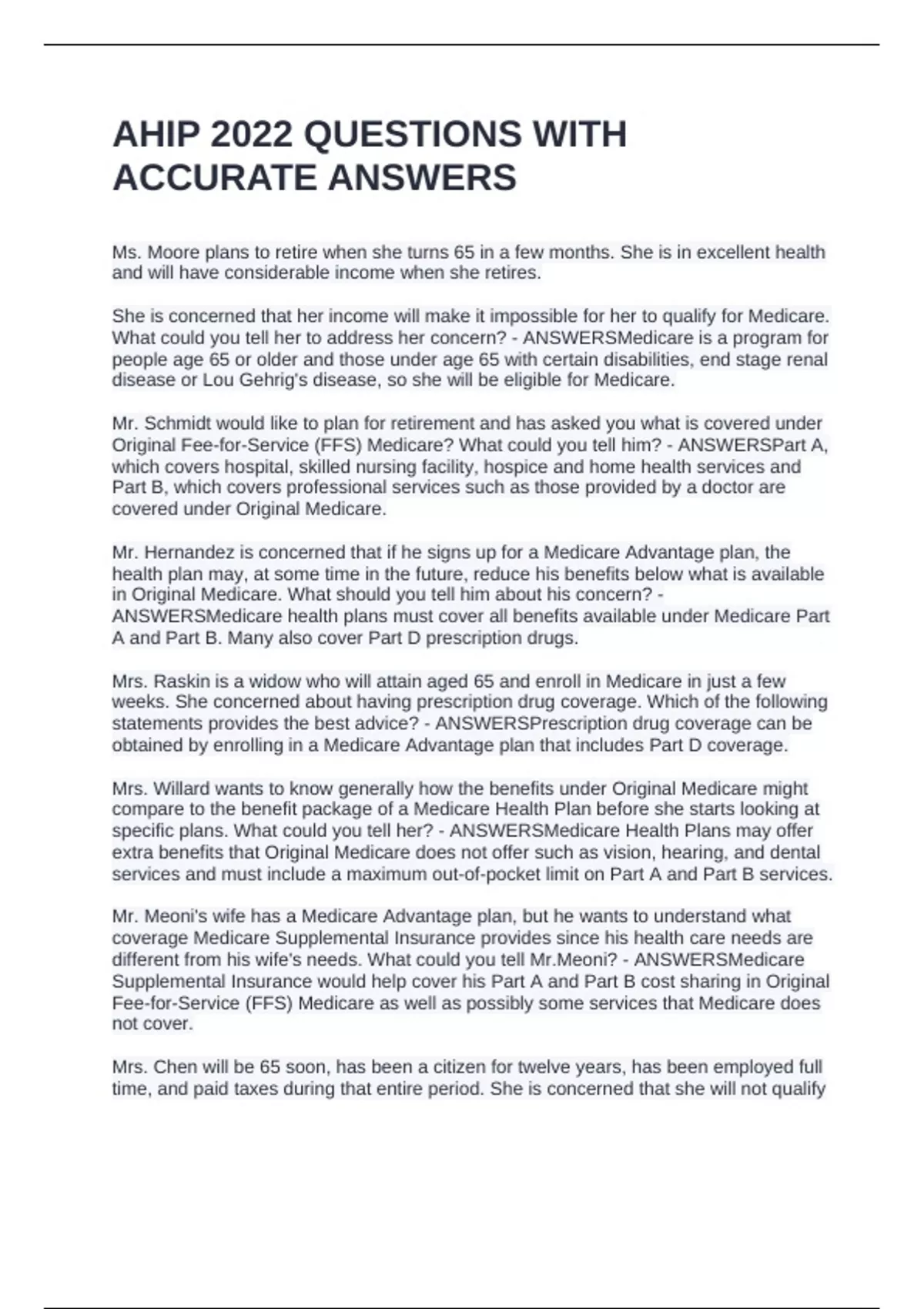 AHIP 2022 QUESTIONS WITH ACCURATE ANSWERS

Ms. Moore plans to retire when she turns 65 in a few months. She is in excellent health and will have considerable income when she retires.

She is concerned that her income will make it impossible for her to qualify for Medicare. What could you tell her to address her concern? - ANSWERSMedicare is a program for people age 65 or older and those under age 65 with certain disabilities, end stage renal disease or Lou Gehrig's disease, so she will be eligible for Medicare.

Mr. Schmidt would like to plan for retirement and has asked you what is covered under Original Fee-for-Service (FFS) Medicare? What could you tell him? - ANSWERSPart A, which covers hospital, skilled nursing facility, hospice and home health services and Part B, which covers professional services such as those provided by a doctor are covered under Original Medicare.

Mr. Hernandez is concerned that if he signs up for a Medicare Advantage plan, the health plan may, at some time in the future, reduce his benefits below what is available in Original Medicare. What should you tell him about his concern? - ANSWERSMedicare health plans must cover all benefits available under Medicare Part A and Part B. Many also cover Part D prescription drugs.

Mrs. Raskin is a widow who will attain aged 65 and enroll in Medicare in just a few weeks. She concerned about having prescription drug coverage. Which of the following statements provides the best advice? - ANSWERSPrescription drug coverage can be obtained by enrolling in a Medicare Advantage plan that includes Part D coverage.

Mrs. Willard wants to know generally how the benefits under Original Medicare might compare to the benefit package of a Medicare Health Plan before she starts looking at specific plans. What could you tell her? - ANSWERSMedicare Health Plans may offer extra benefits that Original Medicare does not offer such as vision, hearing, and dental services and must include a maximum out-of-pocket limit on Part A and Part B services.

Mr. Meoni's wife has a Medicare Advantage plan, but he wants to understand what coverage Medicare Supplemental Insurance provides since his health care needs are different from his wife's needs. What could you tell Mr.Meoni? - ANSWERSMedicare Supplemental Insurance would help cover his Part A and Part B cost sharing in Original Fee-for-Service (FFS) Medicare as well as possibly some services that Medicare does not cover.

Mrs. Chen will be 65 soon, has been a citizen for twelve years, has been employed full time, and paid taxes during that entire period. She is concerned that she will not qualify